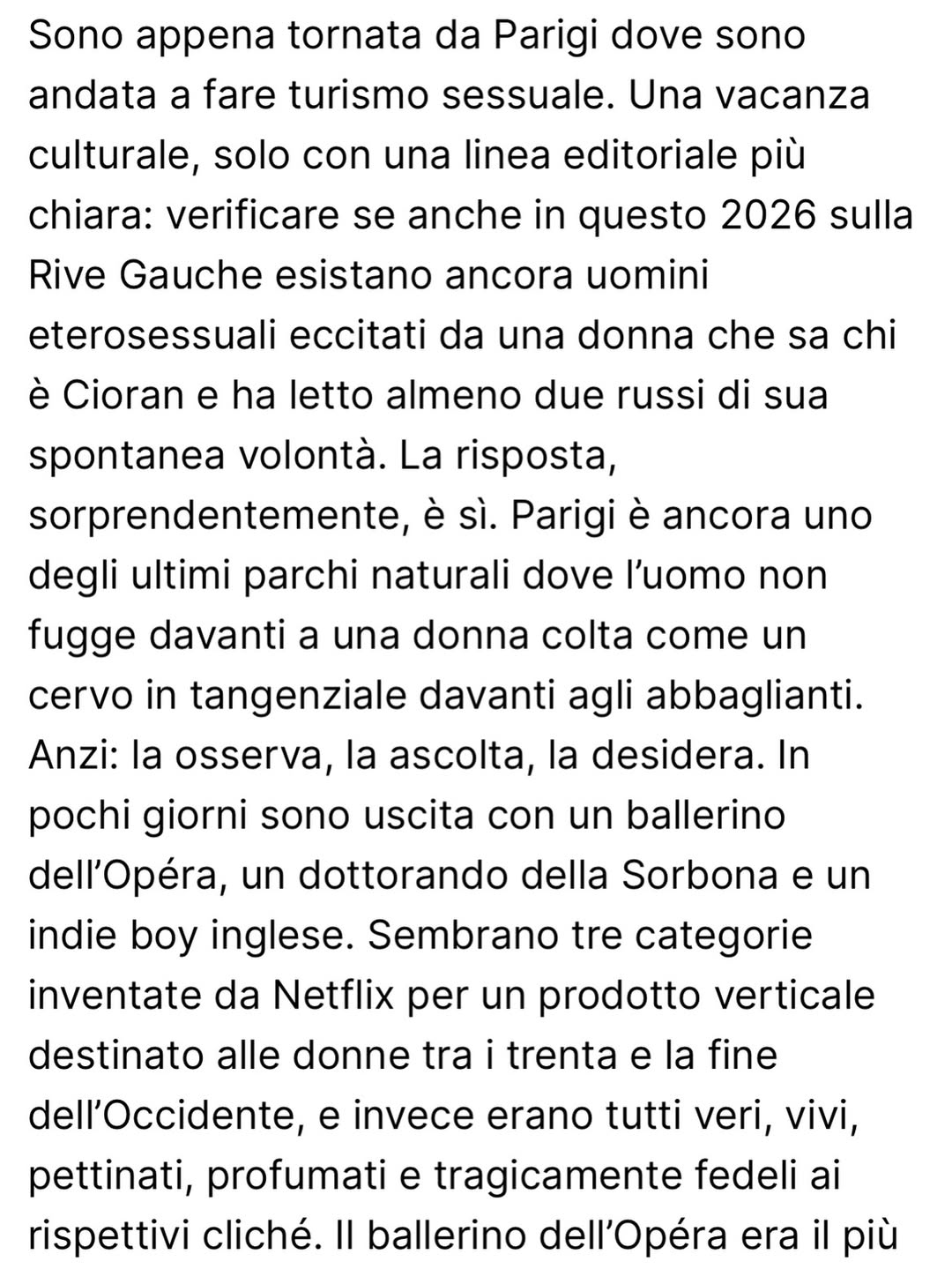 Sono appena tornata da Parigi dove sono andata a fare turismo sessuale. Una vacanza culturale, solo con una linea editoriale più chiara: verificare se anche in questo 2026 sulla Rive Gauche esistano ancora uomini eterosessuali eccitati da una donna che sa chi è Cioran e ha letto almeno due russi di sua spontanea volontà. La risposta, sorprendentemente, è sì. Parigi è ancora uno degli ultimi parchi naturali dove l'uomo non fugge davanti a una donna colta come un cervo in tangenziale davanti agli abbaglianti. Anzi: la osserva, la ascolta, la desidera. In pochi giorni sono uscita con un ballerino dell'Opéra, un dottorando della Sorbona e un indie boy inglese. Sembrano tre categorie inventate da Netflix per un prodotto verticale destinato alle donne tra i trenta e la fine dell'Occidente, e invece erano tutti veri, vivi, pettinati, profumati e tragicamente fedeli ai rispettivi cliché. Il ballerino dell'Opéra era il più